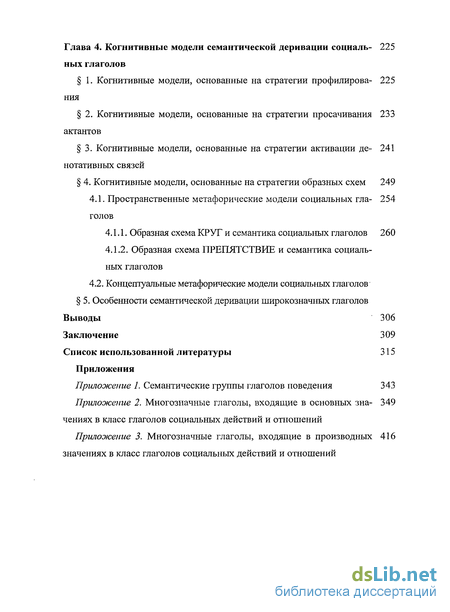 Глава 4. Когнитивные модели семантической деривации социальных глаголов 225

§ 1. Когнитивные модели, основанные на стратегии профилирования 225

§ 2. Когнитивные модели, основанные на стратегии просачивания актантов 233

§ 3. Когнитивные модели, основанные на стратегии активации денотативных связей 241

§ 4. Когнитивные модели, основанные на стратегии образных схем 249

4.1. Пространственные метафорические модели социальных глаголов 254

4.1.1. Образная схема КРУГ и семантика социальных глаголов 260

4.1.2. Образная схема ПРЕПЯТСТВИЕ и семантика социальных глаголов

4.2. Концептуальные метафорические модели социальных глаголов

§ 5. Особенности семантической деривации широкозначных глаголов

Выводы 306

Заключение 309

Список использованной литературы 315

Приложения

Приложение 1. Семантические группы глаголов поведения 343

Приложение 2. Многозначные глаголы, входящие в основных значениях в класс глаголов социальных действий и отношений 349

Приложение 3. Многозначные глаголы, входящие в производных значениях в класс глаголов социальных действий и отношений 416

dsLib.net
библиотека диссертаций